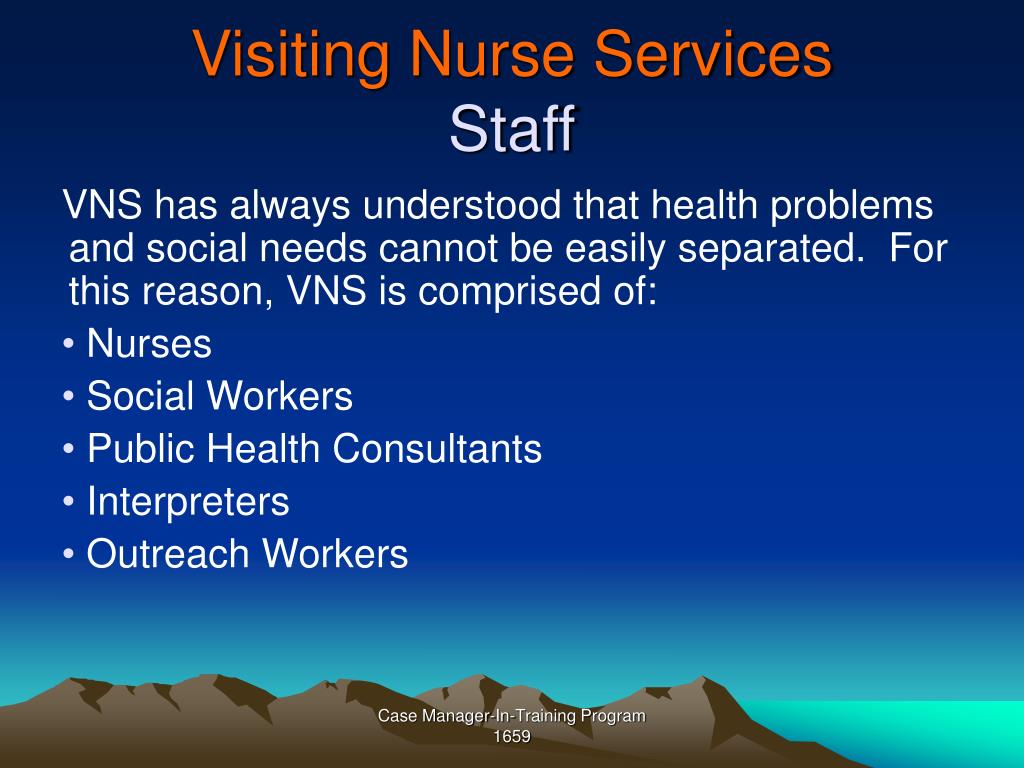 Visiting Nurse Services
Staff

VNS has always understood that health problems and social needs cannot be easily separated.  For this reason, VNS is comprised of:

• Nurses
• Social Workers
• Public Health Consultants
• Interpreters
• Outreach Workers

Case Manager-In-Training Program
1659